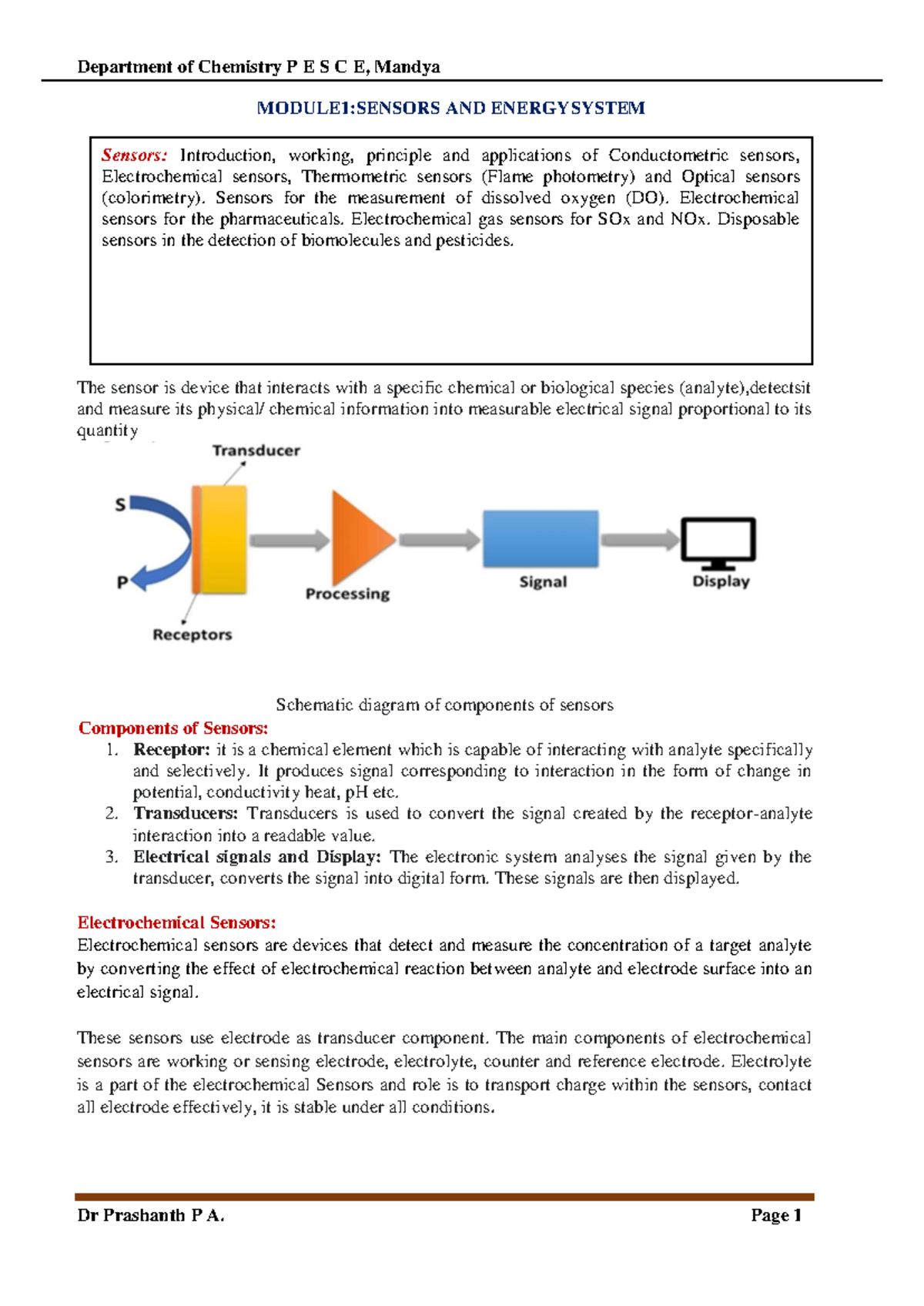 Department of Chemistry P E S C E, Mandya

MODULE1:SENSORS AND ENERGYSYSTEM

Sensors: Introduction, working, principle and applications of Conductometric sensors, Electrochemical sensors, Thermometric sensors (Flame photometry) and Optical sensors (colorimetry). Sensors for the measurement of dissolved oxygen (DO). Electrochemical sensors for the pharmaceuticals. Electrochemical gas sensors for SOx and NOx. Disposable sensors in the detection of biomolecules and pesticides.

The sensor is device that interacts with a specific chemical or biological species (analyte),detectsit and measure its physical/ chemical information into measurable electrical signal proportional to its quantity

Transducer
S
P
Receptors
Processing
Signal
Display

Schematic diagram of components of sensors

Components of Sensors:
1. Receptor: it is a chemical element which is capable of interacting with analyte specifically and selectively. It produces signal corresponding to interaction in the form of change in potential, conductivity heat, pH etc.
2. Transducers: Transducers is used to convert the signal created by the receptor-analyte interaction into a readable value.
3. Electrical signals and Display: The electronic system analyses the signal given by the transducer, converts the signal into digital form. These signals are then displayed.

Electrochemical Sensors:
Electrochemical sensors are devices that detect and measure the concentration of a target analyte by converting the effect of electrochemical reaction between analyte and electrode surface into an electrical signal.

These sensors use electrode as transducer component. The main components of electrochemical sensors are working or sensing electrode, electrolyte, counter and reference electrode. Electrolyte is a part of the electrochemical Sensors and role is to transport charge within the sensors, contact all electrode effectively, it is stable under all conditions.

Dr Prashanth P A.
Page 1